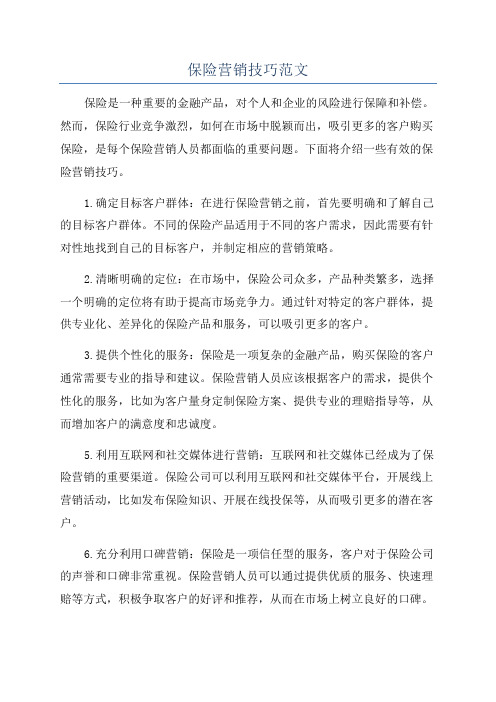 保险营销技巧范文

保险是一种重要的金融产品，对个人和企业的风险进行保障和补偿。然而，保险行业竞争激烈，如何在市场中脱颖而出，吸引更多的客户购买保险，是每个保险营销人员都面临的重要问题。下面将介绍一些有效的保险营销技巧。

1.确定目标客户群体：在进行保险营销之前，首先要明确和了解自己的目标客户群体。不同的保险产品适用于不同的客户需求，因此需要有针对性地找到自己的目标客户，并制定相应的营销策略。

2.清晰明确的定位：在市场中，保险公司众多，产品种类繁多，选择一个明确的定位将有助于提高市场竞争力。通过针对特定的客户群体，提供专业化、差异化的保险产品和服务，可以吸引更多的客户。

3.提供个性化的服务：保险是一项复杂的金融产品，购买保险的客户通常需要专业的指导和建议。保险营销人员应该根据客户的需求，提供个性化的服务，比如为客户量身定制保险方案、提供专业的理赔指导等，从而增加客户的满意度和忠诚度。

5.利用互联网和社交媒体进行营销：互联网和社交媒体已经成为了保险营销的重要渠道。保险公司可以利用互联网和社交媒体平台，开展线上营销活动，比如发布保险知识、开展在线投保等，从而吸引更多的潜在客户。

6.充分利用口碑营销：保险是一项信任型的服务，客户对于保险公司的声誉和口碑非常重视。保险营销人员可以通过提供优质的服务、快速理赔等方式，积极争取客户的好评和推荐，从而在市场上树立良好的口碑。